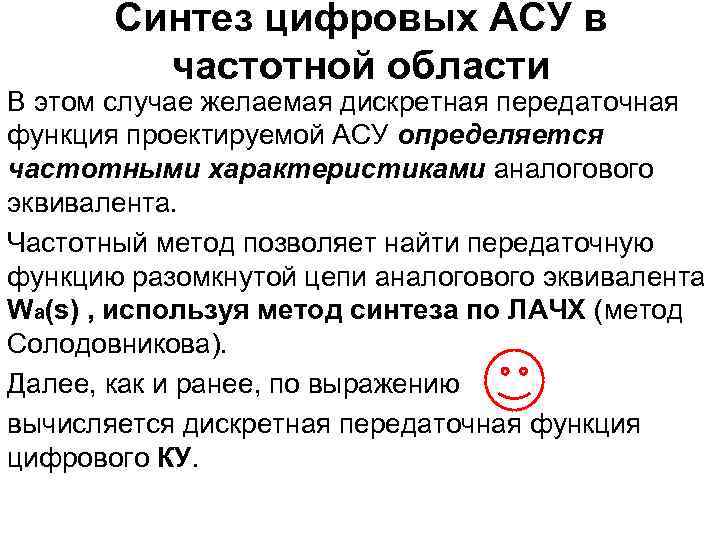 Синтез цифровых АСУ в частотной области

В этом случае желаемая дискретная передаточная функция проектируемой АСУ определяется частотными характеристиками аналогового эквивалента.

Частотный метод позволяет найти передаточную функцию разомкнутой цепи аналогового эквивалента $W_a(s)$ , используя метод синтеза по ЛАЧХ (метод Солодовникова).

Далее, как и ранее, по выражению

вычисляется дискретная передаточная функция цифрового КУ.